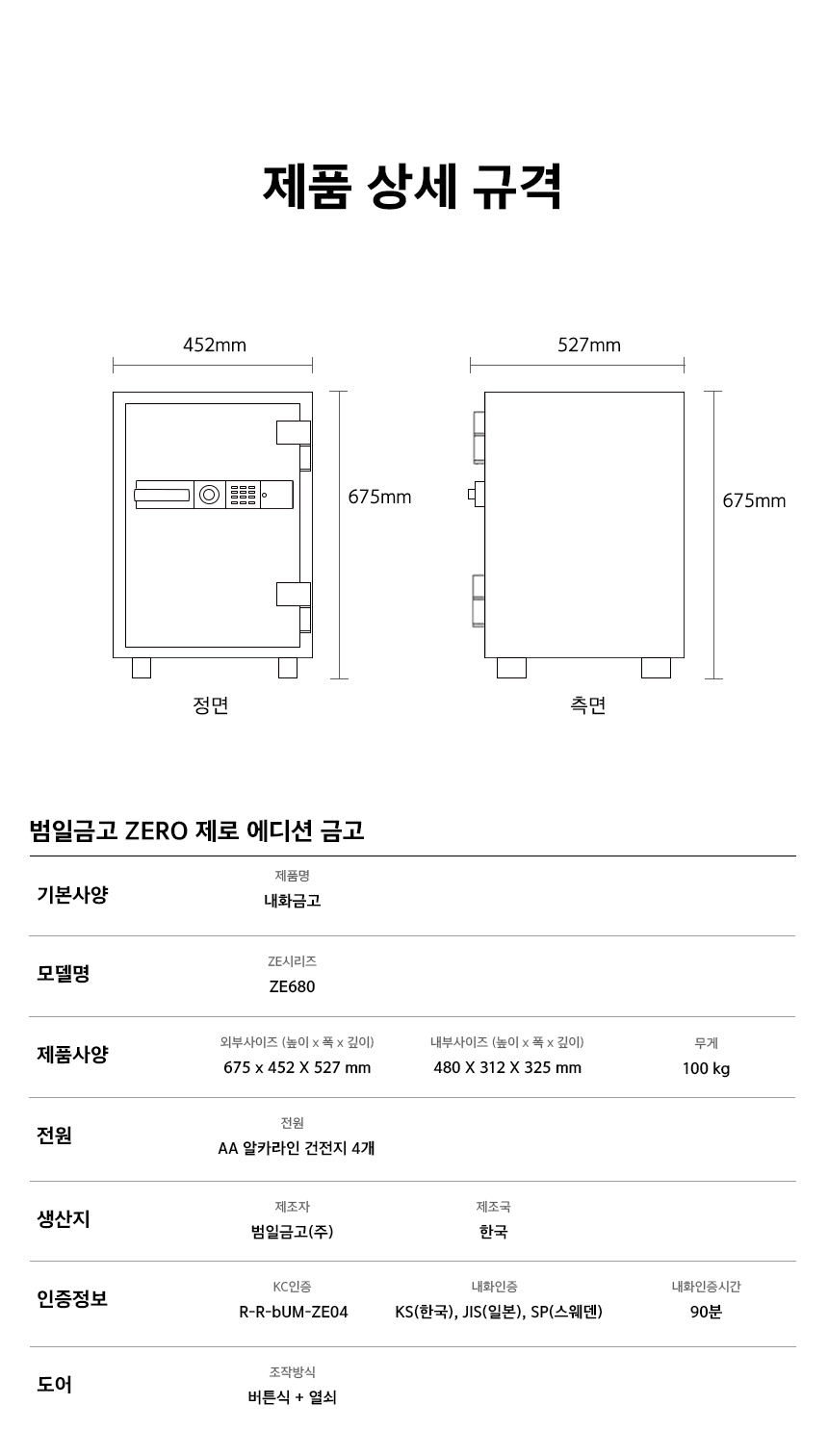 제품 상세 규격

452mm

675mm

정면

527mm

675mm

측면

범일금고 ZERO 제로 에디션 금고

기본사양
제품명
내화금고

모델명
ZE시리즈
ZE680

제품사양
외부사이즈 (높이 x 폭 x 깊이)
675 x 452 X 527 mm
내부사이즈 (높이 x 폭 x 깊이)
480 X 312 X 325 mm
무게
100 kg

전원
전원
AA 알카라인 건전지 4개

생산지
제조자
범일금고(주)
제조국
한국

인증정보
KC인증
R-R-bUM-ZE04
내화인증
KS(한국), JIS(일본), SP(스웨덴)
내화인증시간
90분

도어
조작방식
버튼식 + 열쇠